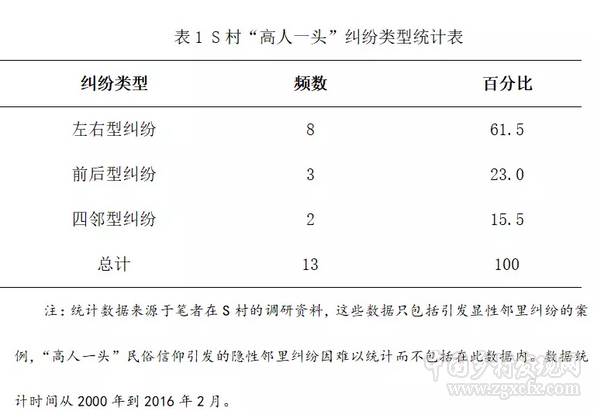 表 1 S 村“高人一头”纠纷类型统计表

| 纠纷类型 | 频数 | 百分比 |
|---|---|---|
| 左右型纠纷 | 8 | 61.5 |
| 前后型纠纷 | 3 | 23.0 |
| 四邻型纠纷 | 2 | 15.5 |
| 总计 | 13 | 100 |

注：统计数据来源于笔者在 S 村的调研资料，这些数据只包括引发显性邻里纠纷的案例，“高人一头”民俗信仰引发的隐性邻里纠纷因难以统计而不包括在此数据内。数据统计时间从 2000 年到 2016 年 2 月。

中国乡村发现网
www.zgxcfx.com